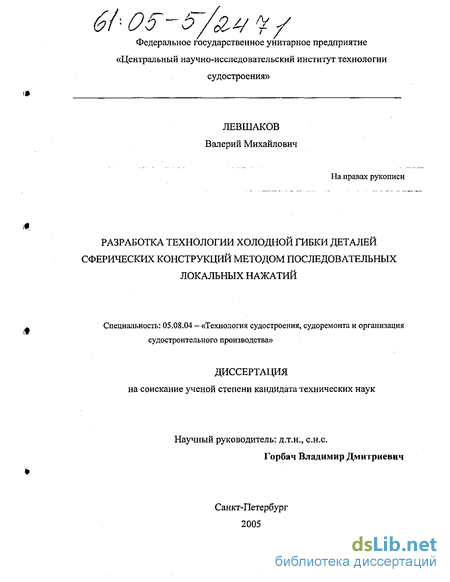 61:05-5/2471

Федеральное государственное унитарное предприятие «Центральный научно-исследовательский институт технологии судостроения»

ЛЕВШАКОВ
Валерий Михайлович

На правах рукописи

РАЗРАБОТКА ТЕХНОЛОГИИ ХОЛОДНОЙ ГИБКИ ДЕТАЛЕЙ СФЕРИЧЕСКИХ КОНСТРУКЦИЙ МЕТОДОМ ПОСЛЕДОВАТЕЛЬНЫХ ЛОКАЛЬНЫХ НАЖАТИЙ

Специальность: 05.08.04 – «Технология судостроения, судоремонта и организация судостроительного производства»

ДИССЕРТАЦИЯ
на соискание ученой степени кандидата технических наук

Научный руководитель: д.т.н., с.н.с.
Горбач Владимир Дмитриевич

Санкт-Петербург
2005

dsLib.net
библиотека диссертаций